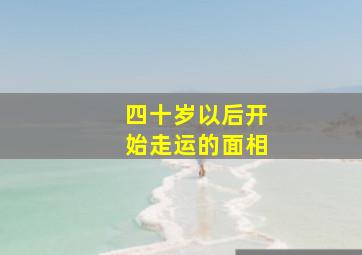 四十岁以后开始走运的面相